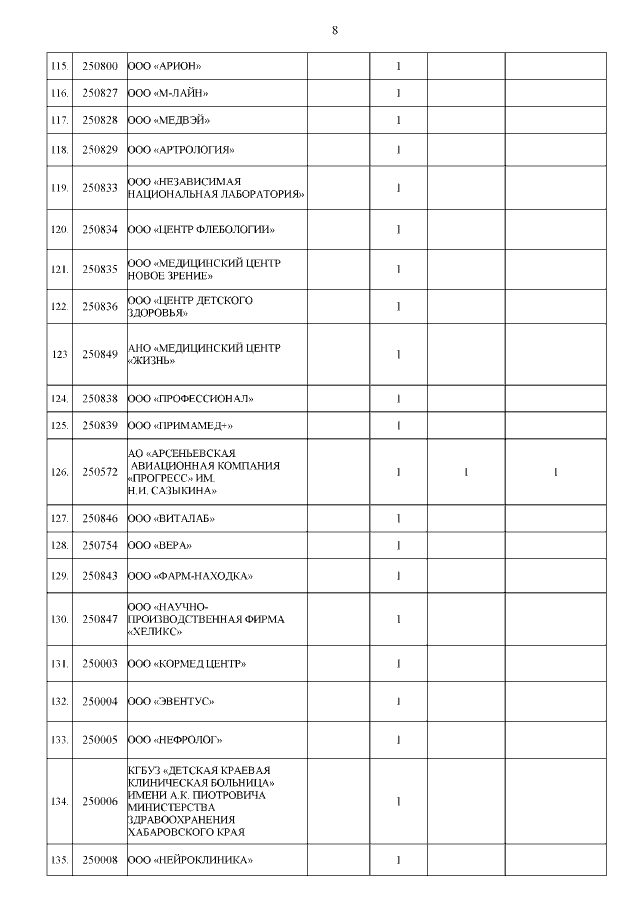 8

| | | | | | | |
|---|---|---|---|---|---|---|
| 115. | 250800 | ООО «АРИОН» | | 1 | | |
| 116. | 250827 | ООО «М-ЛАЙН» | | 1 | | |
| 117. | 250828 | ООО «МЕДВЭЙ» | | 1 | | |
| 118. | 250829 | ООО «АРТРОЛОГИЯ» | | 1 | | |
| 119. | 250833 | ООО «НЕЗАВИСИМАЯ НАЦИОНАЛЬНАЯ ЛАБОРАТОРИЯ» | | 1 | | |
| 120. | 250834 | ООО «ЦЕНТР ФЛЕБОЛОГИИ» | | 1 | | |
| 121. | 250835 | ООО «МЕДИЦИНСКИЙ ЦЕНТР НОВОЕ ЗРЕНИЕ» | | 1 | | |
| 122. | 250836 | ООО «ЦЕНТР ДЕТСКОГО ЗДОРОВЬЯ» | | 1 | | |
| 123 | 250849 | АНО «МЕДИЦИНСКИЙ ЦЕНТР «ЖИЗНЬ» | | 1 | | |
| 124. | 250838 | ООО «ПРОФЕССИОНАЛ» | | 1 | | |
| 125. | 250839 | ООО «ПРИМАМЕД+» | | 1 | | |
| 126. | 250572 | АО «АРСЕНЬЕВСКАЯ АВИАЦИОННАЯ КОМПАНИЯ «ПРОГРЕСС» ИМ. Н.И. САЗЫКИНА» | | 1 | 1 | 1 |
| 127. | 250846 | ООО «ВИТАЛАБ» | | 1 | | |
| 128. | 250754 | ООО «ВЕРА» | | 1 | | |
| 129. | 250843 | ООО «ФАРМ-НАХОДКА» | | 1 | | |
| 130. | 250847 | ООО «НАУЧНО-ПРОИЗВОДСТВЕННАЯ ФИРМА «ХЕЛИКС» | | 1 | | |
| 131. | 250003 | ООО «КОРМЕД ЦЕНТР» | | 1 | | |
| 132. | 250004 | ООО «ЭВЕНТУС» | | 1 | | |
| 133. | 250005 | ООО «НЕФРОЛОГ» | | 1 | | |
| 134. | 250006 | КГБУЗ «ДЕТСКАЯ КРАЕВАЯ КЛИНИЧЕСКАЯ БОЛЬНИЦА» ИМЕНИ А.К. ПИОТРОВИЧА МИНИСТЕРСТВА ЗДРАВООХРАНЕНИЯ ХАБАРОВСКОГО КРАЯ | | 1 | | |
| 135. | 250008 | ООО «НЕЙРОКЛИНИКА» | | 1 | | |